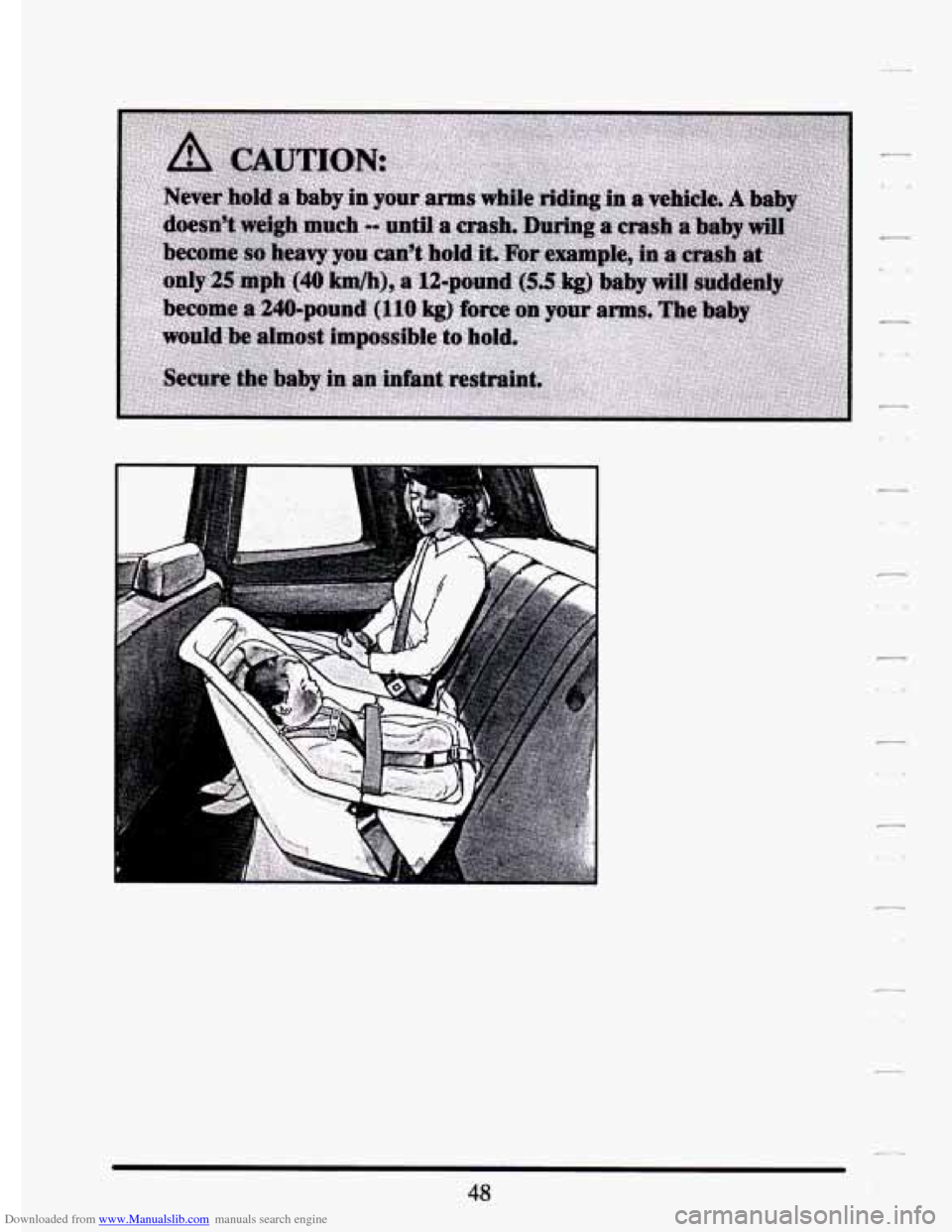 CAUTION:

Never hold a baby in your arms while riding in a vehicle. A baby doesn't weigh much -- until a crash. During a crash a baby will become so heavy you can't hold it. For example, in a crash at only 25 mph (40 km/h), a 12-pound (5.5 kg) baby will suddenly become a 240-pound (110 kg) force on your arms. The baby would be almost impossible to hold.

Secure the baby in an infant restraint.

48

Downloaded from www.Manualslib.com manuals search engine

carmanualsonline.info